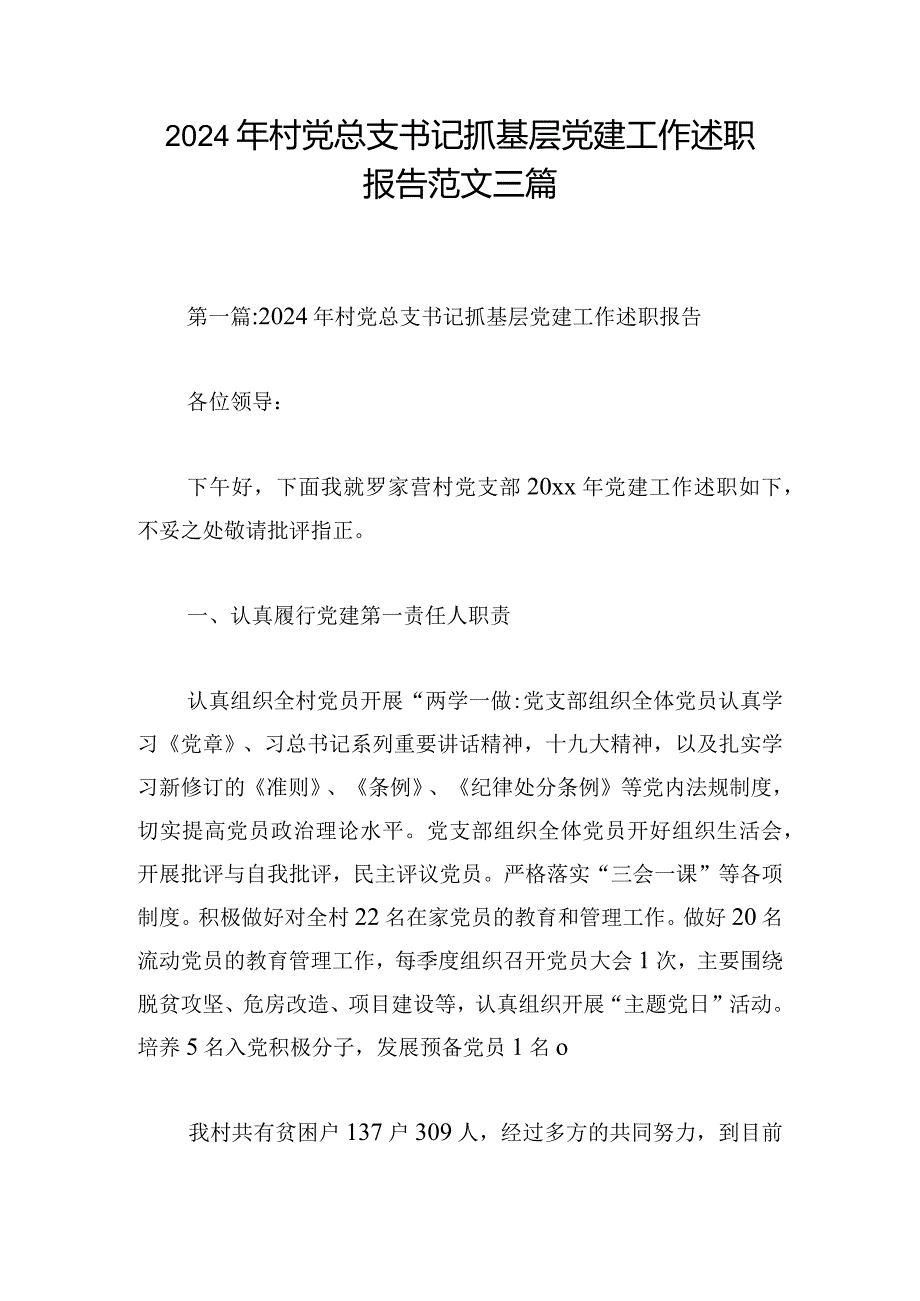 2024年村党总支书记抓基层党建工作述职报告范文三篇

第一篇:2024年村党总支书记抓基层党建工作述职报告

各位领导：

下午好，下面我就罗家营村党支部20xx年党建工作述职如下，不妥之处敬请批评指正。

一、认真履行党建第一责任人职责

认真组织全村党员开展“两学一做:党支部组织全体党员认真学习《党章》、习总书记系列重要讲话精神，十九大精神，以及扎实学习新修订的《准则》、《条例》、《纪律处分条例》等党内法规制度，切实提高党员政治理论水平。党支部组织全体党员开好组织生活会，开展批评与自我批评，民主评议党员。严格落实“三会一课”等各项制度。积极做好对全村22名在家党员的教育和管理工作。做好20名流动党员的教育管理工作，每季度组织召开党员大会1次，主要围绕脱贫攻坚、危房改造、项目建设等，认真组织开展“主题党日”活动。培养5名入党积极分子，发展预备党员1名o

我村共有贫困户137户309人，经过多方的共同努力，到目前